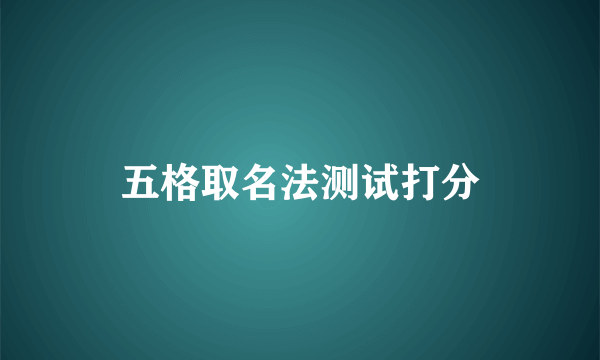 五格取名法测试打分